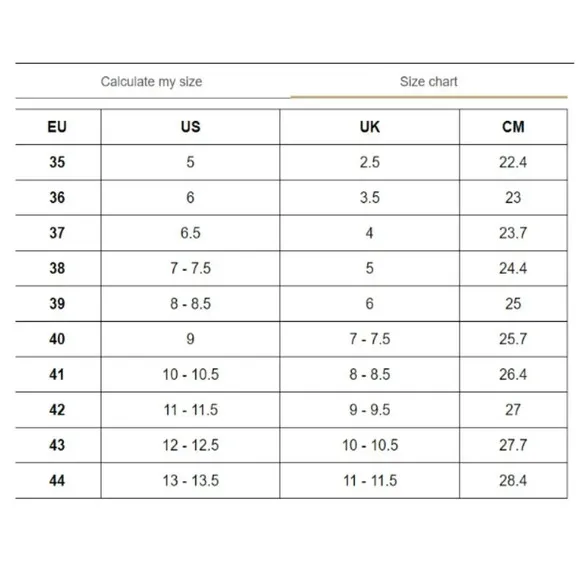 Calculate my size

Size chart

| EU | US | UK | CM |
|---|---|---|---|
| 35 | 5 | 2.5 | 22.4 |
| 36 | 6 | 3.5 | 23 |
| 37 | 6.5 | 4 | 23.7 |
| 38 | 7 - 7.5 | 5 | 24.4 |
| 39 | 8 - 8.5 | 6 | 25 |
| 40 | 9 | 7 - 7.5 | 25.7 |
| 41 | 10 - 10.5 | 8 - 8.5 | 26.4 |
| 42 | 11 - 11.5 | 9 - 9.5 | 27 |
| 43 | 12 - 12.5 | 10 - 10.5 | 27.7 |
| 44 | 13 - 13.5 | 11 - 11.5 | 28.4 |